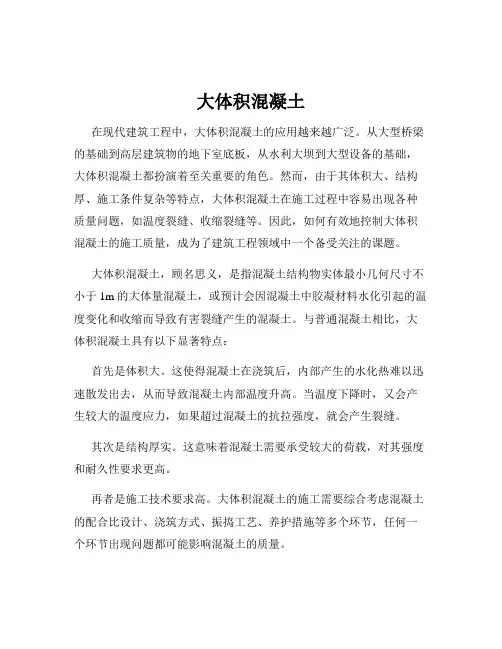 大体积混凝土

在现代建筑工程中，大体积混凝土的应用越来越广泛。从大型桥梁的基础到高层建筑物的地下室底板，从水利大坝到大型设备的基础，大体积混凝土都扮演着至关重要的角色。然而，由于其体积大、结构厚、施工条件复杂等特点，大体积混凝土在施工过程中容易出现各种质量问题，如温度裂缝、收缩裂缝等。因此，如何有效地控制大体积混凝土的施工质量，成为了建筑工程领域中一个备受关注的课题。

大体积混凝土，顾名思义，是指混凝土结构物实体最小几何尺寸不小于 1m 的大体量混凝土，或预计会因混凝土中胶凝材料水化引起的温度变化和收缩而导致有害裂缝产生的混凝土。与普通混凝土相比，大体积混凝土具有以下显著特点：

首先是体积大。这使得混凝土在浇筑后，内部产生的水化热难以迅速散发出去，从而导致混凝土内部温度升高。当温度下降时，又会产生较大的温度应力，如果超过混凝土的抗拉强度，就会产生裂缝。

其次是结构厚实。这意味着混凝土需要承受较大的荷载，对其强度和耐久性要求更高。

再者是施工技术要求高。大体积混凝土的施工需要综合考虑混凝土的配合比设计、浇筑方式、振捣工艺、养护措施等多个环节，任何一个环节出现问题都可能影响混凝土的质量。